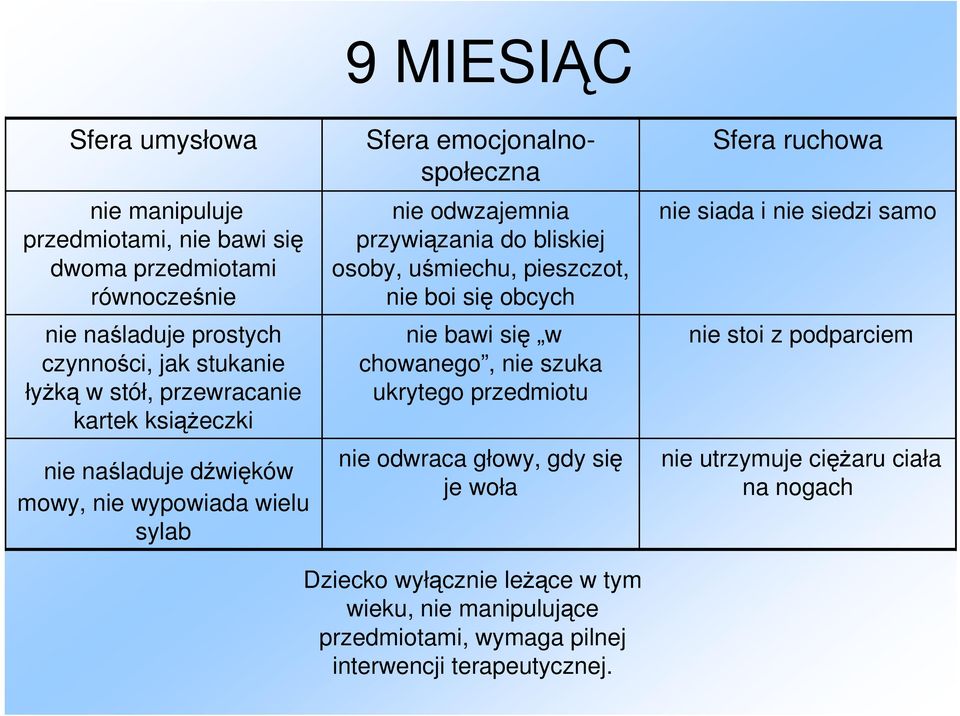 9 MIESIĄC

| Sfera umysłowa | Sfera emocjonalno-społeczna | Sfera ruchowa |
|---|---|---|
| nie manipuluje przedmiotami, nie bawi się dwoma przedmiotami równocześnie | nie odwzajemnia przywiązania do bliskiej osoby, uśmiechu, pieszczot, nie boi się obcych | nie siada i nie siedzi samo |
| nie naśladuje prostych czynności, jak stukanie łyżką w stół, przewracanie kartek książeczki | nie bawi się „w chowanego”, nie szuka ukrytego przedmiotu | nie stoi z podparciem |
| nie naśladuje dźwięków mowy, nie wypowiada wielu sylab | nie odwraca głowy, gdy się je woła | nie utrzymuje ciężaru ciała na nogach |

Dziecko wyłącznie leżące w tym wieku, nie manipulujące przedmiotami, wymaga pilnej interwencji terapeutycznej.